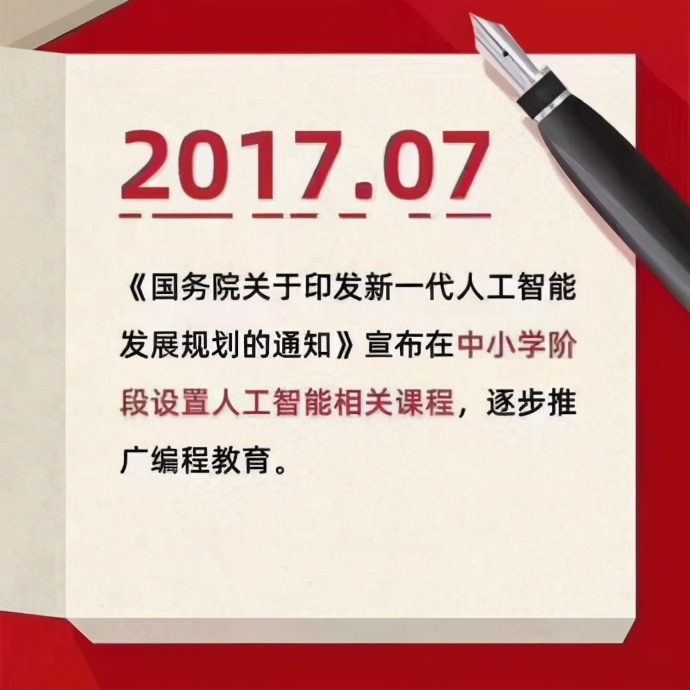 2017.07

《国务院关于印发新一代人工智能发展规划的通知》宣布在中小学阶段设置人工智能相关课程，逐步推广编程教育。